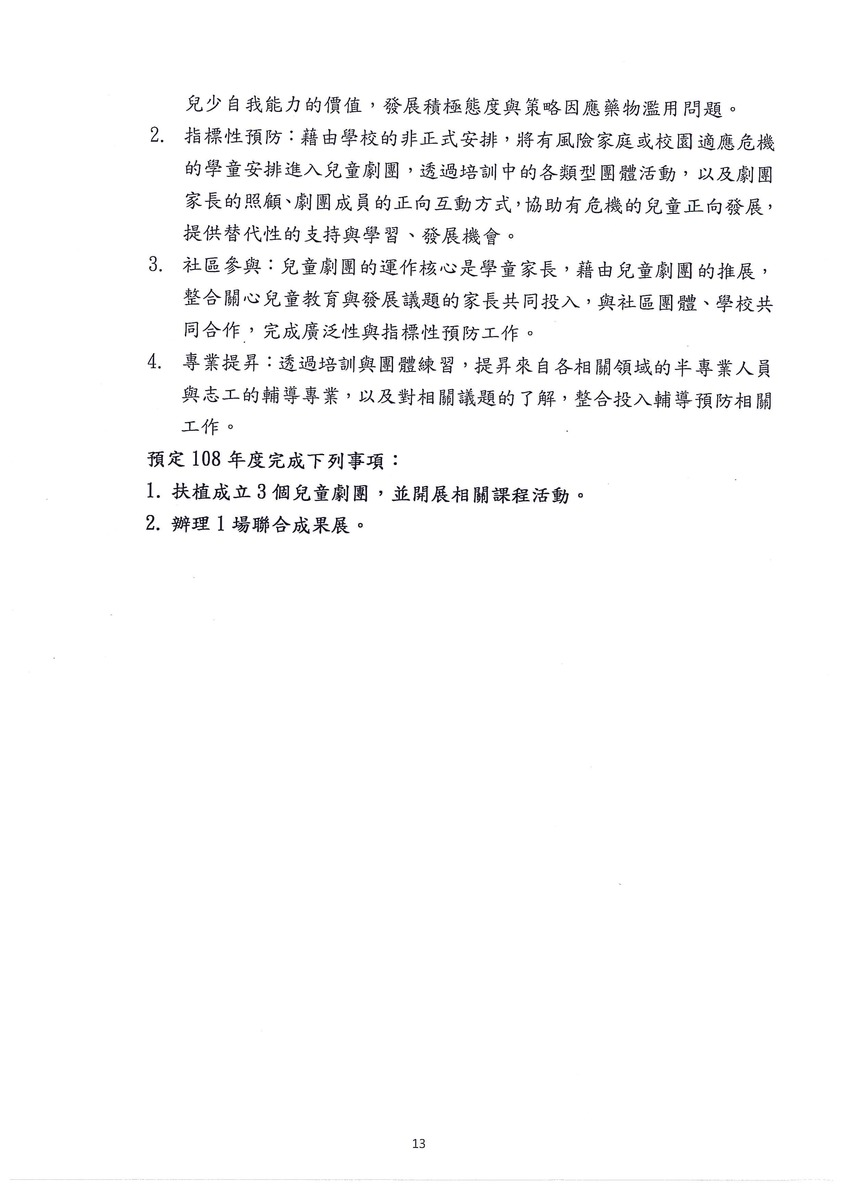 兒少自我能力的價值，發展積極態度與策略因應藥物濫用問題。

2. 指標性預防：藉由學校的非正式安排，將有風險家庭或校園適應危機的學童安排進入兒童劇團，透過培訓中的各類型團體活動，以及劇團家長的照顧、劇團成員的正向互動方式，協助有危機的兒童正向發展，提供替代性的支持與學習、發展機會。

3. 社區參與：兒童劇團的運作核心是學童家長，藉由兒童劇團的推展，整合關心兒童教育與發展議題的家長共同投入，與社區團體、學校共同合作，完成廣泛性與指標性預防工作。

4. 專業提昇：透過培訓與團體練習，提昇來自各相關領域的半專業人員與志工的輔導專業，以及對相關議題的了解，整合投入輔導預防相關工作。

預定 108 年度完成下列事項：

1. 扶植成立 3 個兒童劇團，並開展相關課程活動。

2. 辦理 1 場聯合成果展。

13